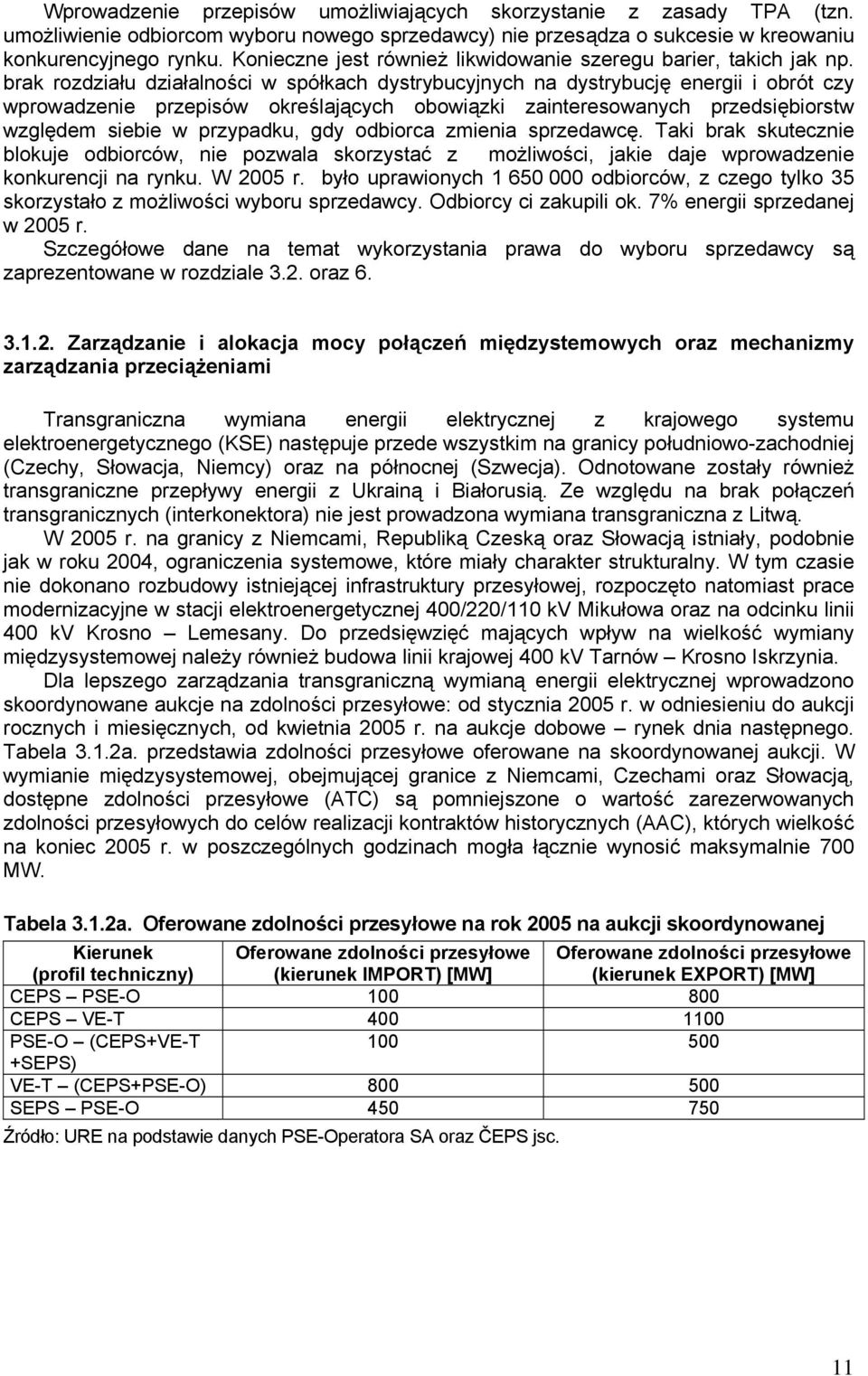 Wprowadzenie przepisów umożliwiających skorzystanie z zasady TPA (tzn. umożliwienie odbiorcom wyboru nowego sprzedawcy) nie przesądza o sukcesie w kreowaniu konkurencyjnego rynku. Konieczne jest również likwidowanie szeregu barier, takich jak np. brak rozdziału działalności w spółkach dystrybucyjnych na dystrybucję energii i obrót czy wprowadzenie przepisów określających obowiązki zainteresowanych przedsiębiorstw względem siebie w przypadku, gdy odbiorca zmienia sprzedawcę. Taki brak skutecznie blokuje odbiorców, nie pozwala skorzystać z możliwości, jakie daje wprowadzenie konkurencji na rynku. W 2005 r. było uprawionych 1 650 000 odbiorców, z czego tylko 35 skorzystało z możliwości wyboru sprzedawcy. Odbiorcy ci zakupili ok. 7% energii sprzedanej w 2005 r.
Szczegółowe dane na temat wykorzystania prawa do wyboru sprzedawcy są zaprezentowane w rozdziale 3.2. oraz 6.

3.1.2. Zarządzanie i alokacja mocy połączeń międzystemowych oraz mechanizmy zarządzania przeciążeniami

Transgraniczna wymiana energii elektrycznej z krajowego systemu elektroenergetycznego (KSE) następuje przede wszystkim na granicy południowo-zachodniej (Czechy, Słowacja, Niemcy) oraz na północnej (Szwecja). Odnotowane zostały również transgraniczne przepływy energii z Ukrainą i Białorusią. Ze względu na brak połączeń transgranicznych (interkonektora) nie jest prowadzona wymiana transgraniczna z Litwą.
W 2005 r. na granicy z Niemcami, Republiką Czeską oraz Słowacją istniały, podobnie jak w roku 2004, ograniczenia systemowe, które miały charakter strukturalny. W tym czasie nie dokonano rozbudowy istniejącej infrastruktury przesyłowej, rozpoczęto natomiast prace modernizacyjne w stacji elektroenergetycznej 400/220/110 kV Mikułowa oraz na odcinku linii 400 kV Krosno – Lemesany. Do przedsięwzięć mających wpływ na wielkość wymiany międzysystemowej należy również budowa linii krajowej 400 kV Tarnów – Krosno Iskrzynia.
Dla lepszego zarządzania transgraniczną wymianą energii elektrycznej wprowadzono skoordynowane aukcje na zdolności przesyłowe: od stycznia 2005 r. w odniesieniu do aukcji rocznych i miesięcznych, od kwietnia 2005 r. na aukcje dobowe – rynek dnia następnego. Tabela 3.1.2a. przedstawia zdolności przesyłowe oferowane na skoordynowanej aukcji. W wymianie międzysystemowej, obejmującej granice z Niemcami, Czechami oraz Słowacją, dostępne zdolności przesyłowe (ATC) są pomniejszone o wartość zarezerwowanych zdolności przesyłowych do celów realizacji kontraktów historycznych (AAC), których wielkość na koniec 2005 r. w poszczególnych godzinach mogła łącznie wynosić maksymalnie 700 MW.

Tabela 3.1.2a. Oferowane zdolności przesyłowe na rok 2005 na aukcji skoordynowanej

| Kierunek (profil techniczny) | Oferowane zdolności przesyłowe (kierunek IMPORT) [MW] | Oferowane zdolności przesyłowe (kierunek EXPORT) [MW] |
|---|---|---|
| CEPS – PSE-O | 100 | 800 |
| CEPS – VE-T | 400 | 1100 |
| PSE-O – (CEPS+VE-T +SEPS) | 100 | 500 |
| VE-T – (CEPS+PSE-O) | 800 | 500 |
| SEPS – PSE-O | 450 | 750 |

Źródło: URE na podstawie danych PSE-Operatora SA oraz ČEPS jsc.

11